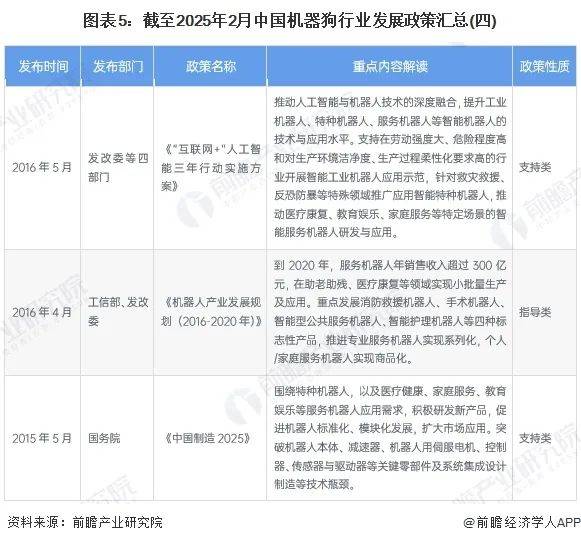 图表5：截至2025年2月中国机器狗行业发展政策汇总(四)

| 发布时间 | 发布部门 | 政策名称 | 重点内容解读 | 政策性质 |
|---|---|---|---|---|
| 2016年5月 | 发改委等四部门 | 《"互联网+"人工智能三年行动实施方案》 | 推动人工智能与机器人技术的深度融合，提升工业机器人、特种机器人、服务机器人等智能机器人的技术与应用水平。支持在劳动强度大、危险程度高和对生产环境洁净度、生产过程柔性化要求高的行业开展智能工业机器人应用示范，针对救灾救援、反恐防暴等特殊领域推广应用智能特种机器人，推动医疗康复、教育娱乐、家庭服务等特定场景的智能服务机器人研发与应用。 | 支持类 |
| 2016年4月 | 工信部、发改委 | 《机器人产业发展规划（2016-2020年）》 | 到2020年，服务机器人年销售收入超过300亿元，在助老助残、医疗康复等领域实现小批量生产及应用。重点发展消防救援机器人、手术机器人、智能型公共服务机器人、智能护理机器人等四种标志性产品，推进专业服务机器人实现系列化，个人/家庭服务机器人实现商品化。 | 指导类 |
| 2015年5月 | 国务院 | 《中国制造2025》 | 围绕特种机器人，以及医疗健康、家庭服务、教育娱乐等服务机器人应用需求，积极研发新产品，促进机器人标准化、模块化发展，扩大市场应用。突破机器人本体、减速器、机器人用伺服电机、控制器、传感器与驱动器等关键零部件及系统集成设计制造等技术瓶颈。 | 支持类 |

资料来源：前瞻产业研究院

@前瞻经济学人APP